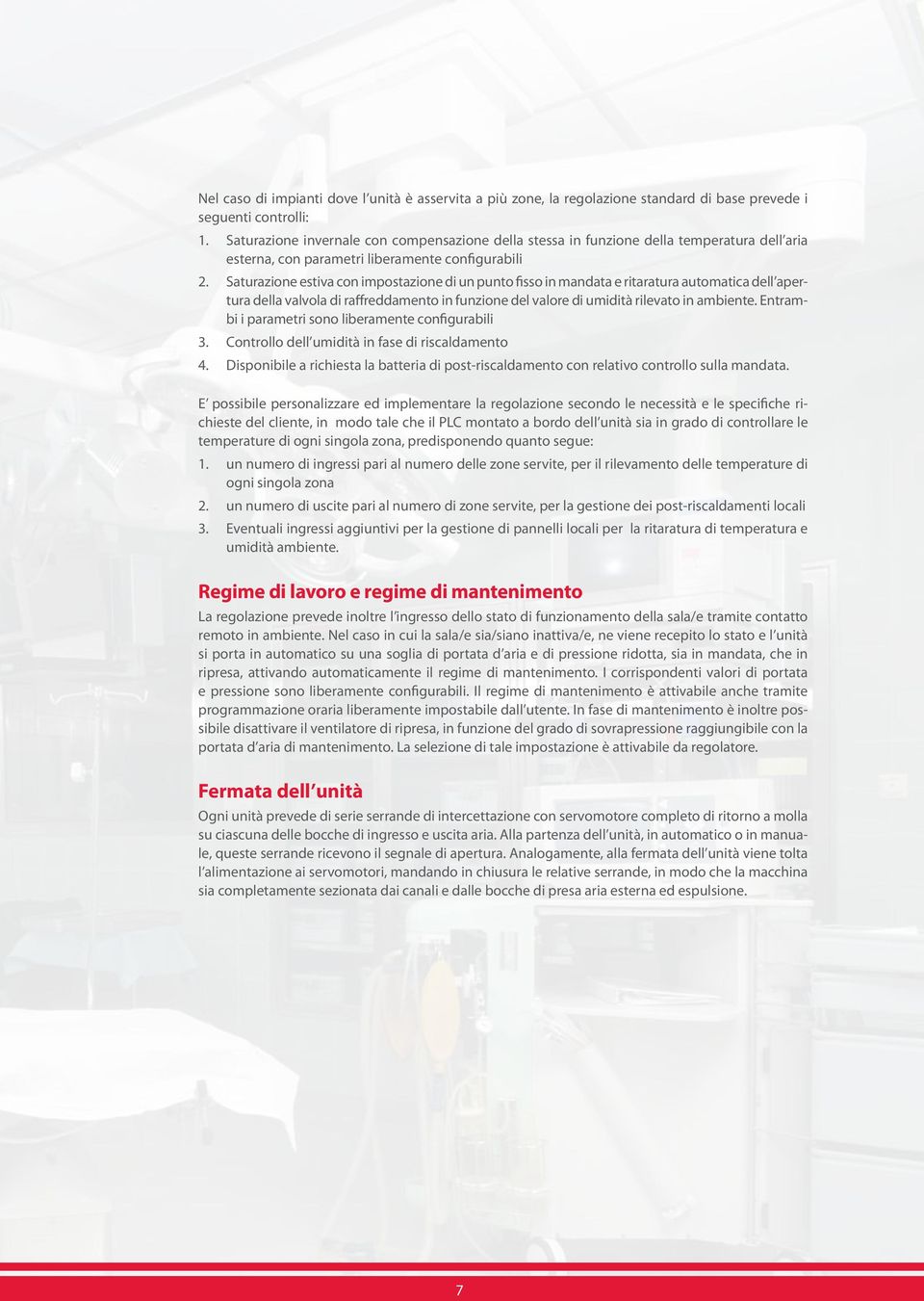 Nel caso di impianti dove l'unità è asservita a più zone, la regolazione standard di base prevede i seguenti controlli:

1. Saturazione invernale con compensazione della stessa in funzione della temperatura dell'aria esterna, con parametri liberamente configurabili
2. Saturazione estiva con impostazione di un punto fisso in mandata e ritaratura automatica dell'apertura della valvola di raffreddamento in funzione del valore di umidità rilevato in ambiente. Entrambi i parametri sono liberamente configurabili
3. Controllo dell'umidità in fase di riscaldamento
4. Disponibile a richiesta la batteria di post-riscaldamento con relativo controllo sulla mandata.

E' possibile personalizzare ed implementare la regolazione secondo le necessità e le specifiche richieste del cliente, in modo tale che il PLC montato a bordo dell'unità sia in grado di controllare le temperature di ogni singola zona, predisponendo quanto segue:

1. un numero di ingressi pari al numero delle zone servite, per il rilevamento delle temperature di ogni singola zona
2. un numero di uscite pari al numero di zone servite, per la gestione dei post-riscaldamenti locali
3. Eventuali ingressi aggiuntivi per la gestione di pannelli locali per la ritaratura di temperatura e umidità ambiente.

Regime di lavoro e regime di mantenimento

La regolazione prevede inoltre l'ingresso dello stato di funzionamento della sala/e tramite contatto remoto in ambiente. Nel caso in cui la sala/e sia/siano inattiva/e, ne viene recepito lo stato e l'unità si porta in automatico su una soglia di portata d'aria e di pressione ridotta, sia in mandata, che in ripresa, attivando automaticamente il regime di mantenimento. I corrispondenti valori di portata e pressione sono liberamente configurabili. Il regime di mantenimento è attivabile anche tramite programmazione oraria liberamente impostabile dall'utente. In fase di mantenimento è inoltre possibile disattivare il ventilatore di ripresa, in funzione del grado di sovrapressione raggiungibile con la portata d'aria di mantenimento. La selezione di tale impostazione è attivabile da regolatore.

Fermata dell'unità

Ogni unità prevede di serie serrande di intercettazione con servomotore completo di ritorno a molla su ciascuna delle bocche di ingresso e uscita aria. Alla partenza dell'unità, in automatico o in manuale, queste serrande ricevono il segnale di apertura. Analogamente, alla fermata dell'unità viene tolta l'alimentazione ai servomotori, mandando in chiusura le relative serrande, in modo che la macchina sia completamente sezionata dai canali e dalle bocche di presa aria esterna ed espulsione.

7